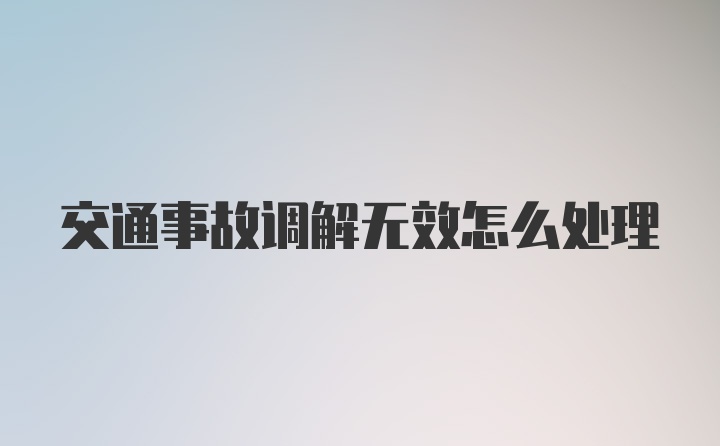 交通事故调解无效怎么处理